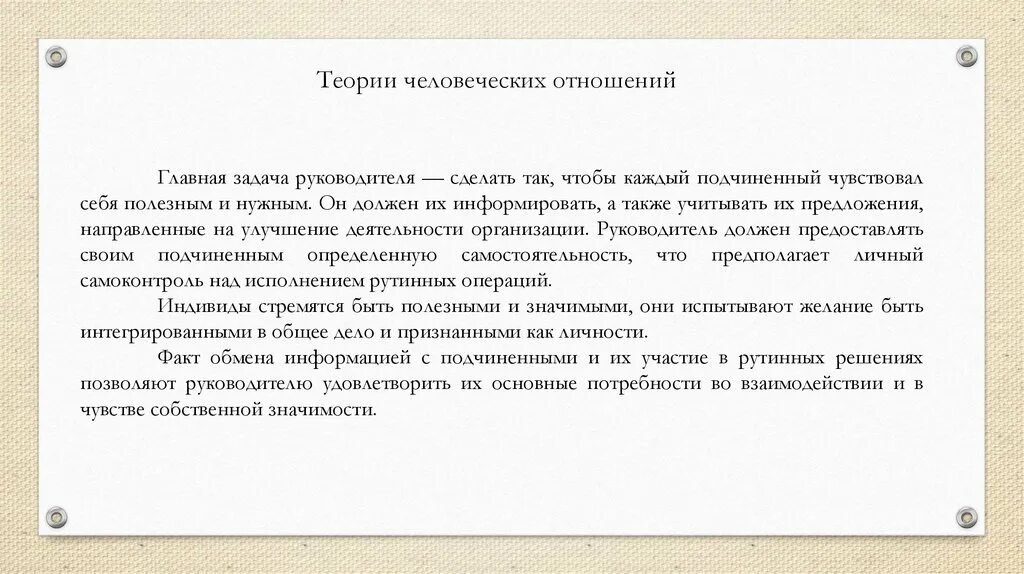 Теории человеческих отношений

Главная задача руководителя — сделать так, чтобы каждый подчиненный чувствовал себя полезным и нужным. Он должен их информировать, а также учитывать их предложения, направленные на улучшение деятельности организации. Руководитель должен предоставлять своим подчиненным определенную самостоятельность, что предполагает личный самоконтроль над исполнением рутинных операций.

Индивиды стремятся быть полезными и значимыми, они испытывают желание быть интегрированными в общее дело и признанными как личности.

Факт обмена информацией с подчиненными и их участие в рутинных решениях позволяют руководителю удовлетворить их основные потребности во взаимодействии и в чувстве собственной значимости.